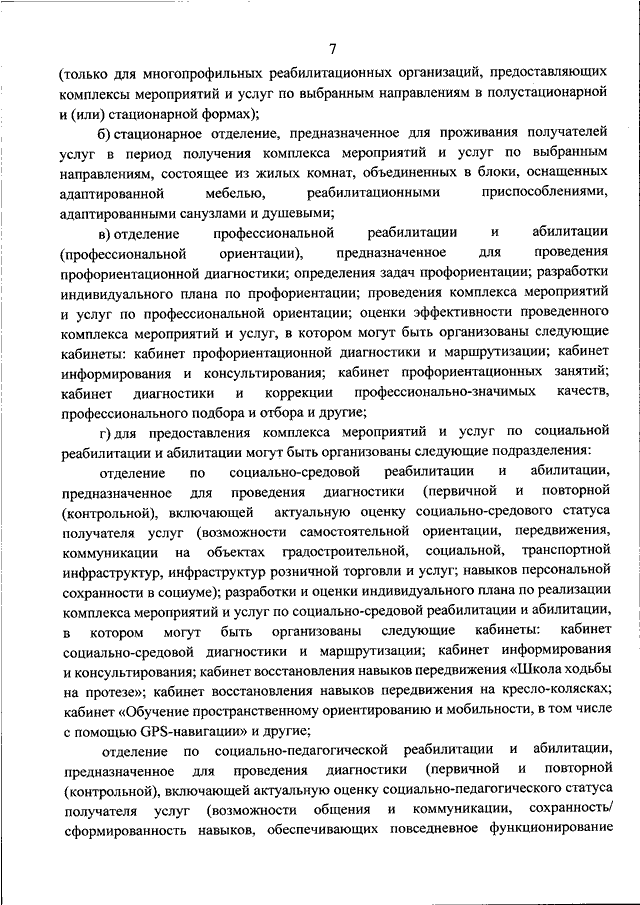 7

(только для многопрофильных реабилитационных организаций, предоставляющих комплексы мероприятий и услуг по выбранным направлениям в полустационарной и (или) стационарной формах);

б) стационарное отделение, предназначенное для проживания получателей услуг в период получения комплекса мероприятий и услуг по выбранным направлениям, состоящее из жилых комнат, объединенных в блоки, оснащенных адаптированной мебелью, реабилитационными приспособлениями, адаптированными санузлами и душевыми;

в) отделение профессиональной реабилитации и абилитации (профессиональной ориентации), предназначенное для проведения профориентационной диагностики; определения задач профориентации; разработки индивидуального плана по профориентации; проведения комплекса мероприятий и услуг по профессиональной ориентации; оценки эффективности проведенного комплекса мероприятий и услуг, в котором могут быть организованы следующие кабинеты: кабинет профориентационной диагностики и маршрутизации; кабинет информирования и консультирования; кабинет профориентационных занятий; кабинет диагностики и коррекции профессионально-значимых качеств, профессионального подбора и отбора и другие;

г) для предоставления комплекса мероприятий и услуг по социальной реабилитации и абилитации могут быть организованы следующие подразделения:

отделение по социально-средовой реабилитации и абилитации, предназначенное для проведения диагностики (первичной и повторной (контрольной), включающей актуальную оценку социально-средового статуса получателя услуг (возможности самостоятельной ориентации, передвижения, коммуникации на объектах градостроительной, социальной, транспортной инфраструктур, инфраструктур розничной торговли и услуг; навыков персональной сохранности в социуме); разработки и оценки индивидуального плана по реализации комплекса мероприятий и услуг по социально-средовой реабилитации и абилитации, в котором могут быть организованы следующие кабинеты: кабинет социально-средовой диагностики и маршрутизации; кабинет информирования и консультирования; кабинет восстановления навыков передвижения «Школа ходьбы на протезе»; кабинет восстановления навыков передвижения на кресло-колясках; кабинет «Обучение пространственному ориентированию и мобильности, в том числе с помощью GPS-навигации» и другие;

отделение по социально-педагогической реабилитации и абилитации, предназначенное для проведения диагностики (первичной и повторной (контрольной), включающей актуальную оценку социально-педагогического статуса получателя услуг (возможности общения и коммуникации, сохранность/ сформированность навыков, обеспечивающих повседневное функционирование